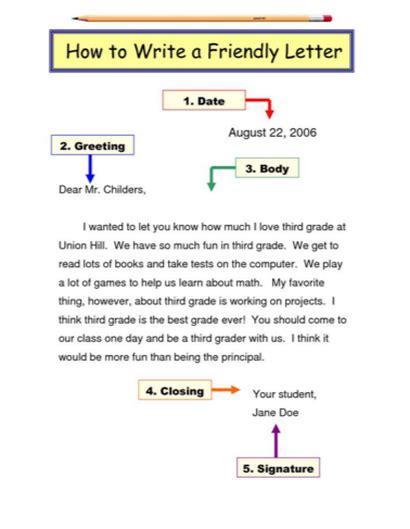 How to Write a Friendly Letter

1. Date

August 22, 2006

2. Greeting

3. Body

Dear Mr. Childers,

I wanted to let you know how much I love third grade at Union Hill. We have so much fun in third grade. We get to read lots of books and take tests on the computer. We play a lot of games to help us learn about math. My favorite thing, however, about third grade is working on projects. I think third grade is the best grade ever! You should come to our class one day and be a third grader with us. I think it would be more fun than being the principal.

4. Closing

Your student,

Jane Doe

5. Signature